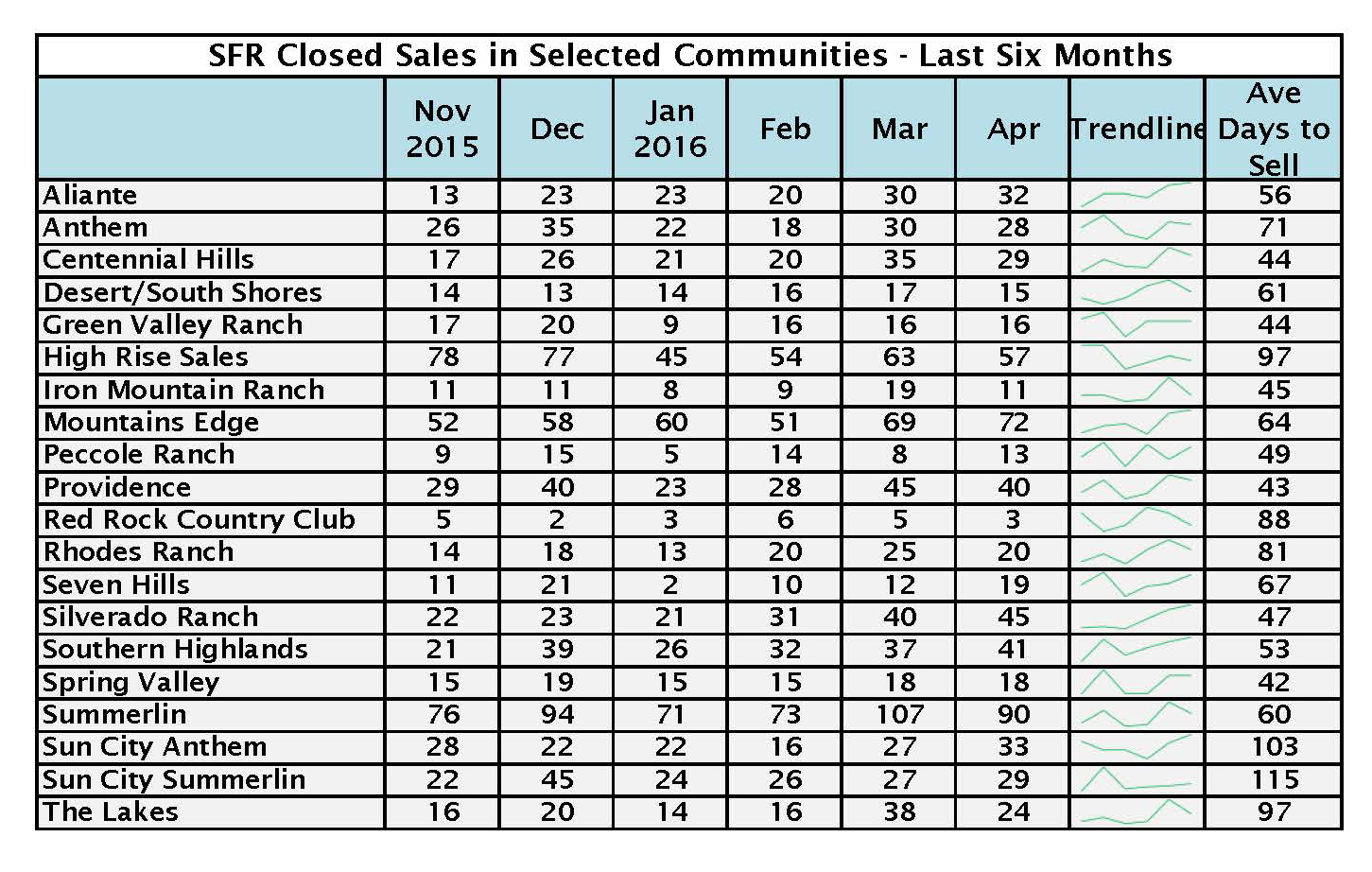 SFR Closed Sales in Selected Communities - Last Six Months

|  | Nov 2015 | Dec | Jan 2016 | Feb | Mar | Apr | Trendline | Ave Days to Sell |
|---|---|---|---|---|---|---|---|---|
| Aliante | 13 | 23 | 23 | 20 | 30 | 32 |  | 56 |
| Anthem | 26 | 35 | 22 | 18 | 30 | 28 |  | 71 |
| Centennial Hills | 17 | 26 | 21 | 20 | 35 | 29 |  | 44 |
| Desert/South Shores | 14 | 13 | 14 | 16 | 17 | 15 |  | 61 |
| Green Valley Ranch | 17 | 20 | 9 | 16 | 16 | 16 |  | 44 |
| High Rise Sales | 78 | 77 | 45 | 54 | 63 | 57 |  | 97 |
| Iron Mountain Ranch | 11 | 11 | 8 | 9 | 19 | 11 |  | 45 |
| Mountains Edge | 52 | 58 | 60 | 51 | 69 | 72 |  | 64 |
| Peccole Ranch | 9 | 15 | 5 | 14 | 8 | 13 |  | 49 |
| Providence | 29 | 40 | 23 | 28 | 45 | 40 |  | 43 |
| Red Rock Country Club | 5 | 2 | 3 | 6 | 5 | 3 |  | 88 |
| Rhodes Ranch | 14 | 18 | 13 | 20 | 25 | 20 |  | 81 |
| Seven Hills | 11 | 21 | 2 | 10 | 12 | 19 |  | 67 |
| Silverado Ranch | 22 | 23 | 21 | 31 | 40 | 45 |  | 47 |
| Southern Highlands | 21 | 39 | 26 | 32 | 37 | 41 |  | 53 |
| Spring Valley | 15 | 19 | 15 | 15 | 18 | 18 |  | 42 |
| Summerlin | 76 | 94 | 71 | 73 | 107 | 90 |  | 60 |
| Sun City Anthem | 28 | 22 | 22 | 16 | 27 | 33 |  | 103 |
| Sun City Summerlin | 22 | 45 | 24 | 26 | 27 | 29 |  | 115 |
| The Lakes | 16 | 20 | 14 | 16 | 38 | 24 |  | 97 |